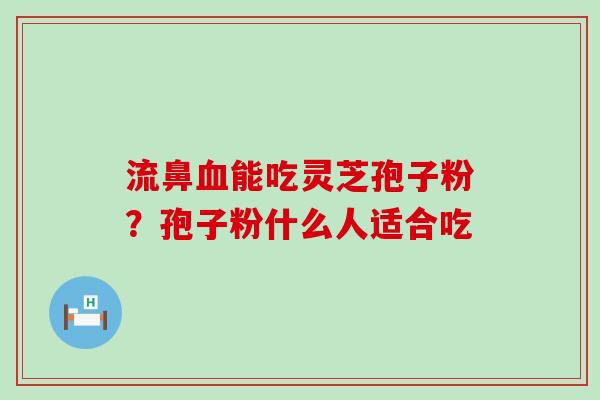 流鼻血能吃灵芝孢子粉？孢子粉什么人适合吃

H